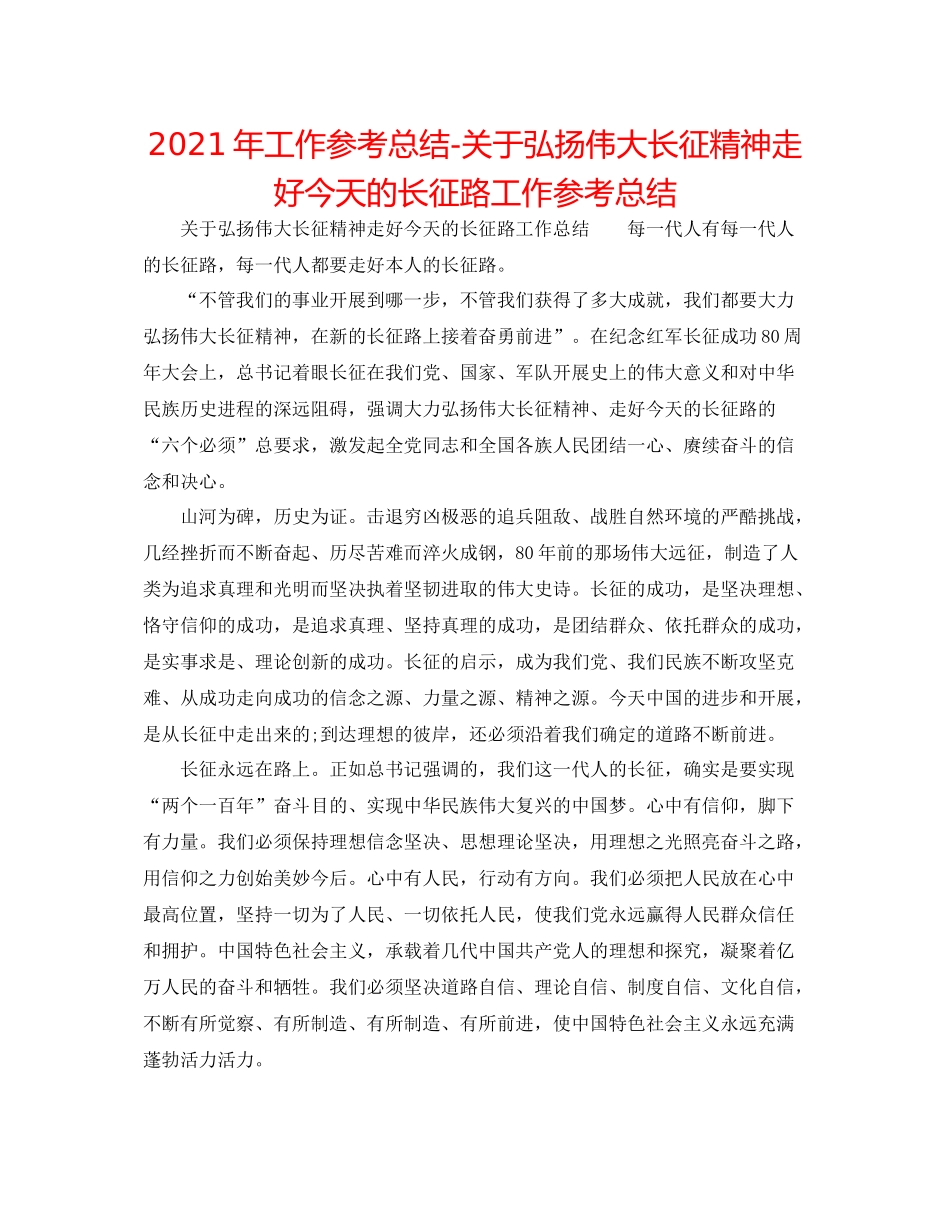 2021年工作参考总结-关于弘扬伟大长征精神走好今天的长征路工作参考总结

关于弘扬伟大长征精神走好今天的长征路工作总结　　每一代人有每一代人的长征路，每一代人都要走好本人的长征路。

“不管我们的事业开展到哪一步，不管我们获得了多大成就，我们都要大力弘扬伟大长征精神，在新的长征路上接着奋勇前进”。在纪念红军长征成功80周年大会上，总书记着眼长征在我们党、国家、军队开展史上的伟大意义和对中华民族历史进程的深远阻碍，强调大力弘扬伟大长征精神、走好今天的长征路的“六个必须”总要求，激发起全党同志和全国各族人民团结一心、赓续奋斗的信念和决心。

山河为碑，历史为证。击退穷凶极恶的追兵阻敌、战胜自然环境的严酷挑战，几经挫折而不断奋起、历尽苦难而淬火成钢，80年前的那场伟大远征，制造了人类为追求真理和光明而坚决执着坚韧进取的伟大史诗。长征的成功，是坚决理想、恪守信仰的成功，是追求真理、坚持真理的成功，是团结群众、依托群众的成功，是实事求是、理论创新的成功。长征的启示，成为我们党、我们民族不断攻坚克难、从成功走向成功的信念之源、力量之源、精神之源。今天中国的进步和开展，是从长征中走出来的;到达理想的彼岸，还必须沿着我们确定的道路不断前进。

长征永远在路上。正如总书记强调的，我们这一代人的长征，确实是要实现“两个一百年”奋斗目的、实现中华民族伟大复兴的中国梦。心中有信仰，脚下有力量。我们必须保持理想信念坚决、思想理论坚决，用理想之光照亮奋斗之路，用信仰之力创始美妙今后。心中有人民，行动有方向。我们必须把人民放在心中最高位置，坚持一切为了人民、一切依托人民，使我们党永远赢得人民群众信任和拥护。中国特色社会主义，承载着几代中国共产党人的理想和探究，凝聚着亿万人民的奋斗和牺牲。我们必须坚决道路自信、理论自信、制度自信、文化自信，不断有所觉察、有所制造、有所制造、有所前进，使中国特色社会主义永远充满蓬勃活力活力。